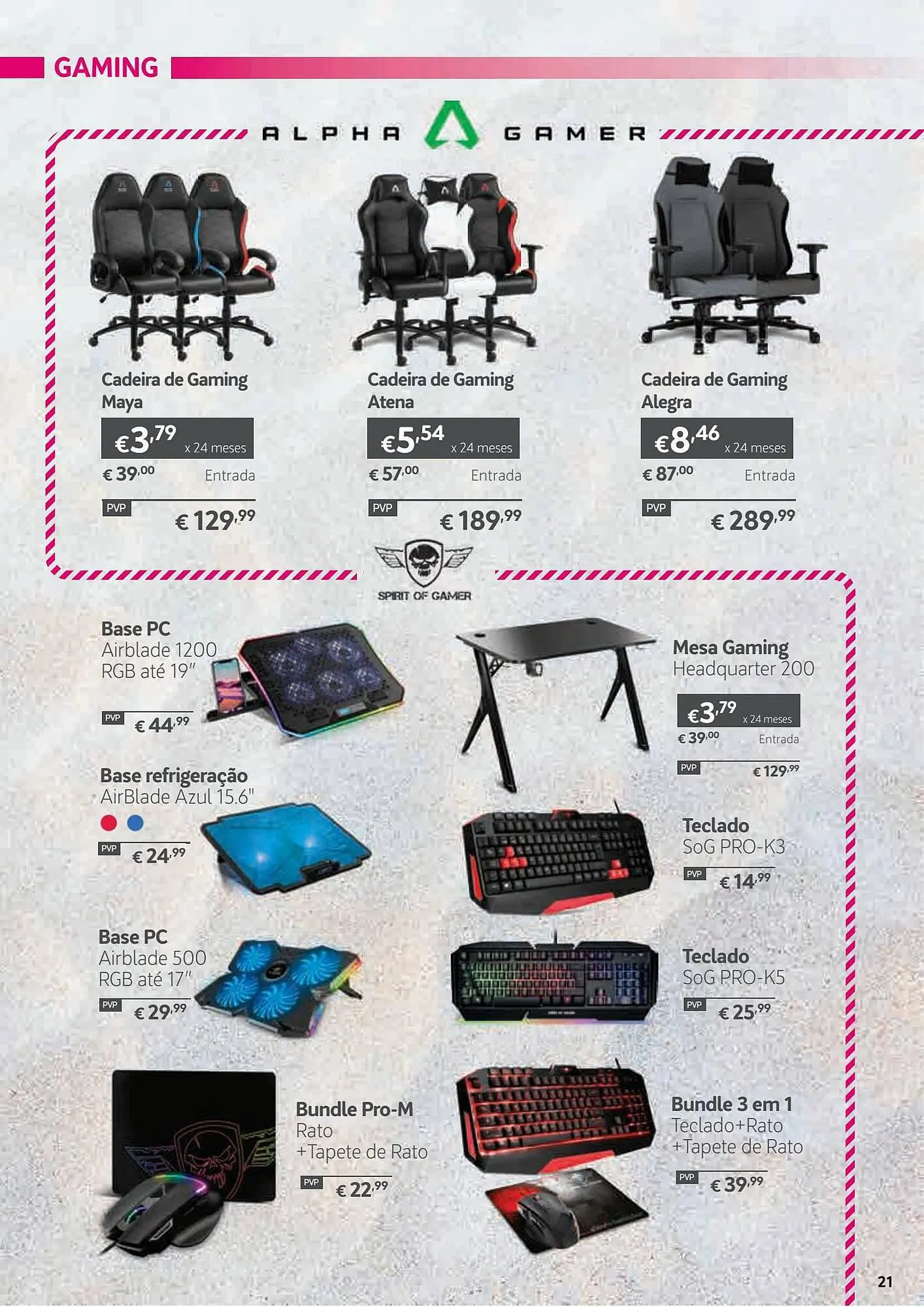 GAMING

ALPHA GAMER

Cadeira de Gaming Maya

€3,79 x 24 meses

€ 39,00 Entrada

PVP € 129,99

Cadeira de Gaming Atena

€5,54 x 24 meses

€ 57,00 Entrada

PVP € 189,99

Cadeira de Gaming Alegra

€8,46 x 24 meses

€ 87,00 Entrada

PVP € 289,99

SPIRIT OF GAMER

Base PC
Airblade 1200
RGB até 19"

PVP € 44,99

Base refrigeração
AirBlade Azul 15.6"

PVP € 24,99

Base PC
Airblade 500
RGB até 17"

PVP € 29,99

Bundle Pro-M
Rato
+Tapete de Rato

PVP € 22,99

Mesa Gaming
Headquarter 200

€3,79 x 24 meses

€ 39,00 Entrada

PVP € 129,99

Teclado
SoG PRO-K3

PVP € 14,99

Teclado
SoG PRO-K5

PVP € 25,99

Bundle 3 em 1
Teclado+Rato
+Tapete de Rato

PVP € 39,99

21